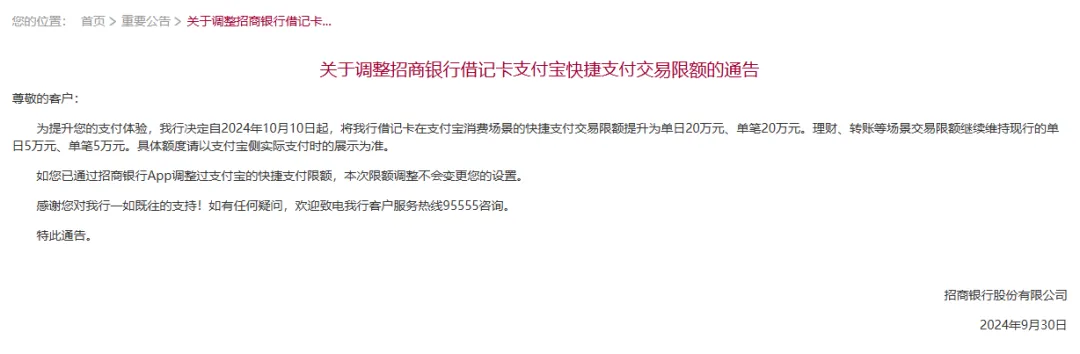 您的位置： 首页 > 重要公告 > 关于调整招商银行借记卡...

关于调整招商银行借记卡支付宝快捷支付交易限额的通告

尊敬的客户：

为提升您的支付体验，我行决定自2024年10月10日起，将我行借记卡在支付宝消费场景的快捷支付交易限额提升为单日20万元、单笔20万元。理财、转账等场景交易限额继续维持现行的单日5万元、单笔5万元。具体额度请以支付宝侧实际支付时的展示为准。

如您已通过招商银行App调整过支付宝的快捷支付限额，本次限额调整不会变更您的设置。

感谢您对我行一如既往的支持！如有任何疑问，欢迎致电我行客户服务热线95555咨询。

特此通告。

招商银行股份有限公司

2024年9月30日